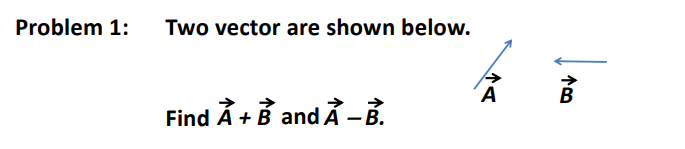 Problem 1: Two vector are shown below.

$\vec{A}$ $\vec{B}$

Find $\vec{A} + \vec{B}$ and $\vec{A} - \vec{B}$.